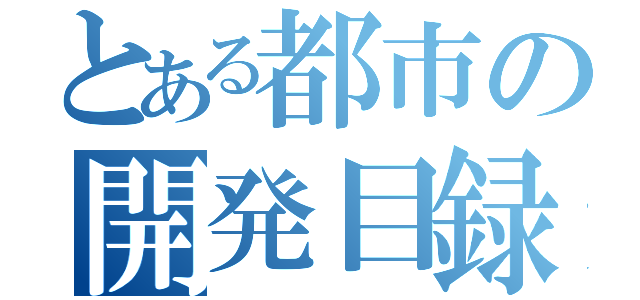 とある都市の
開発目録